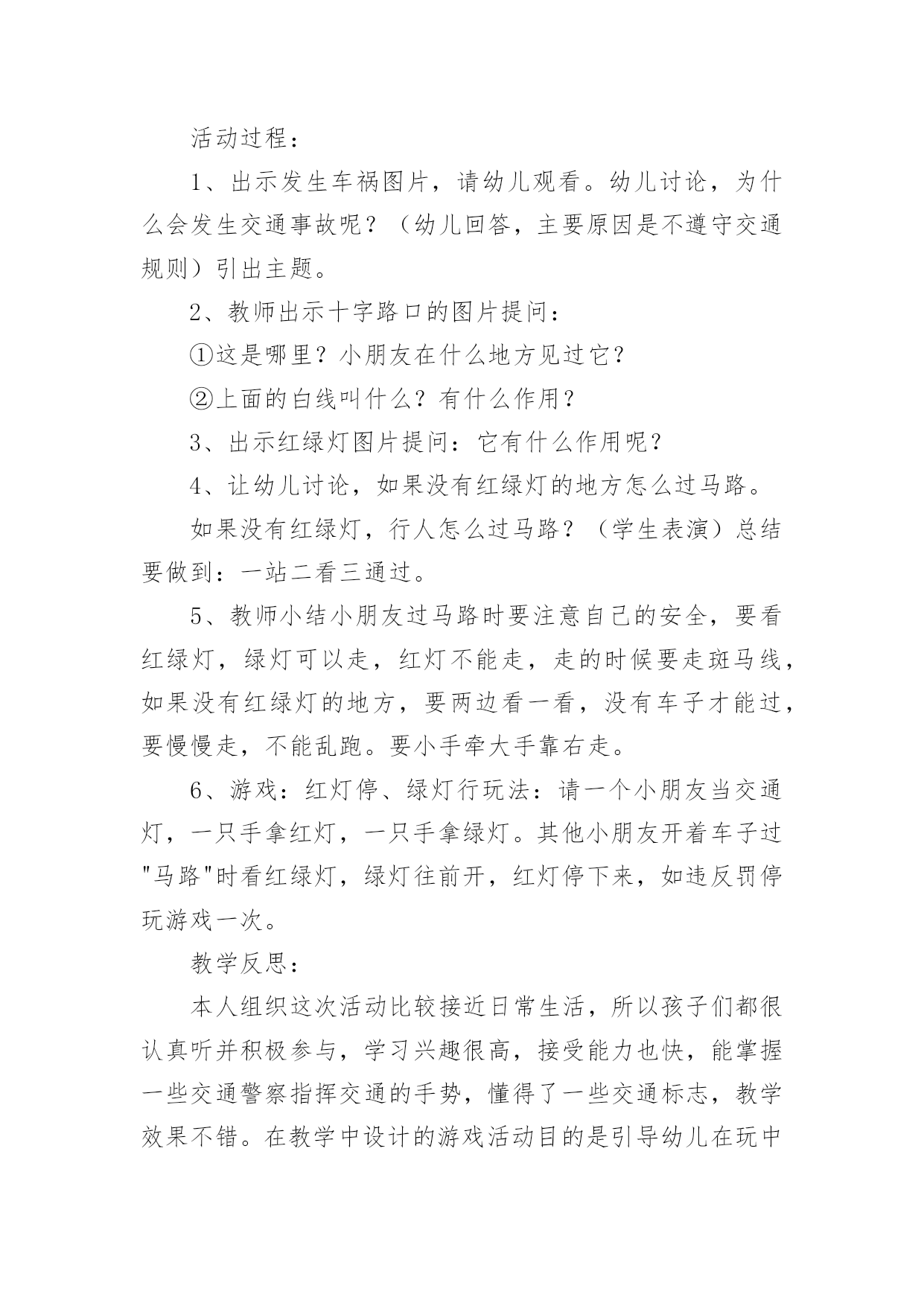 活动过程：

1、出示发生车祸图片，请幼儿观看。幼儿讨论，为什么会发生交通事故呢？（幼儿回答，主要原因是不遵守交通规则）引出主题。

2、教师出示十字路口的图片提问：

①这是哪里？小朋友在什么地方见过它？

②上面的白线叫什么？有什么作用？

3、出示红绿灯图片提问：它有什么作用呢？

4、让幼儿讨论，如果没有红绿灯的地方怎么过马路。

如果没有红绿灯，行人怎么过马路？（学生表演）总结要做到：一站二看三通过。

5、教师小结小朋友过马路时要注意自己的安全，要看红绿灯，绿灯可以走，红灯不能走，走的时候要走斑马线，如果没有红绿灯的地方，要两边看一看，没有车子才能过，要慢慢走，不能乱跑。要小手牵大手靠右走。

6、游戏：红灯停、绿灯行玩法：请一个小朋友当交通灯，一只手拿红灯，一只手拿绿灯。其他小朋友开着车子过"马路"时看红绿灯，绿灯往前开，红灯停下来，如违反罚停玩游戏一次。

教学反思：

本人组织这次活动比较接近日常生活，所以孩子们都很认真听并积极参与，学习兴趣很高，接受能力也快，能掌握一些交通警察指挥交通的手势，懂得了一些交通标志，教学效果不错。在教学中设计的游戏活动目的是引导幼儿在玩中